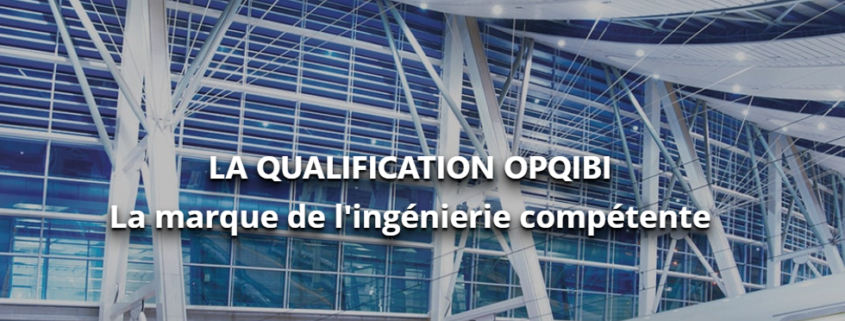 LA QUALIFICATION OPQIBI
La marque de l'ingénierie compétente